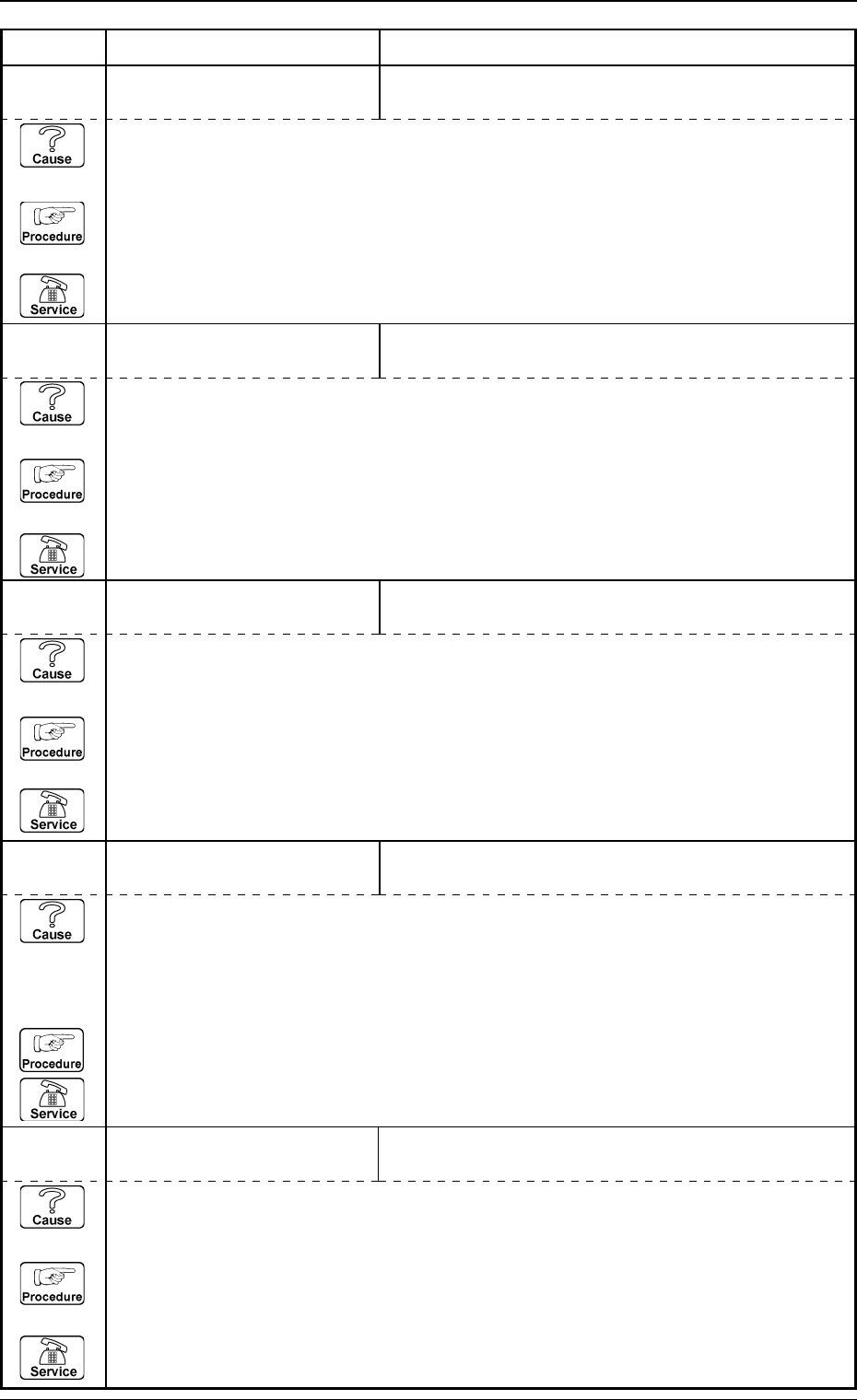 Cause

Procedure

Service

Cause

Procedure

Service

Cause

Procedure

Service

Cause

Procedure

Service

Cause

Procedure

Service